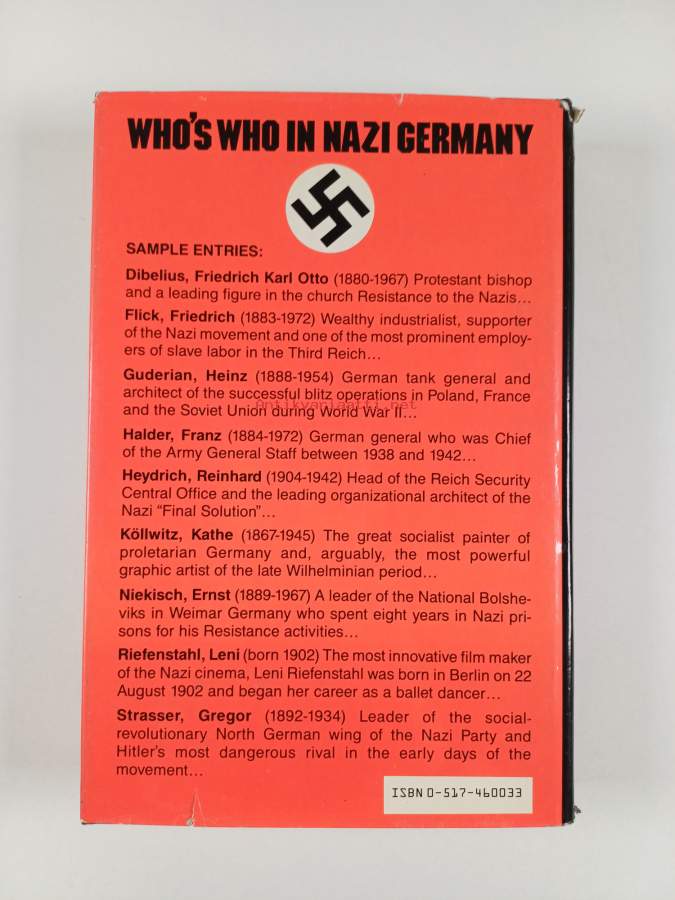 WHO'S WHO IN NAZI GERMANY

SAMPLE ENTRIES:

Dibelius, Friedrich Karl Otto (1880-1967) Protestant bishop and a leading figure in the church Resistance to the Nazis...

Flick, Friedrich (1883-1972) Wealthy industrialist, supporter of the Nazi movement and one of the most prominent employers of slave labor in the Third Reich...

Guderian, Heinz (1888-1954) German tank general and architect of the successful blitz operations in Poland, France and the Soviet Union during World War II...

Halder, Franz (1884-1972) German general who was Chief of the Army General Staff between 1938 and 1942...

Heydrich, Reinhard (1904-1942) Head of the Reich Security Central Office and the leading organizational architect of the Nazi "Final Solution"...

Köllwitz, Kathe (1867-1945) The great socialist painter of proletarian Germany and, arguably, the most powerful graphic artist of the late Wilhelminian period...

Niekisch, Ernst (1889-1967) A leader of the National Bolsheviks in Weimar Germany who spent eight years in Nazi prisons for his Resistance activities...

Riefenstahl, Leni (born 1902) The most innovative film maker of the Nazi cinema, Leni Riefenstahl was born in Berlin on 22 August 1902 and began her career as a ballet dancer...

Strasser, Gregor (1892-1934) Leader of the social-revolutionary North German wing of the Nazi Party and Hitler's most dangerous rival in the early days of the movement...

ISBN 0-517-460033